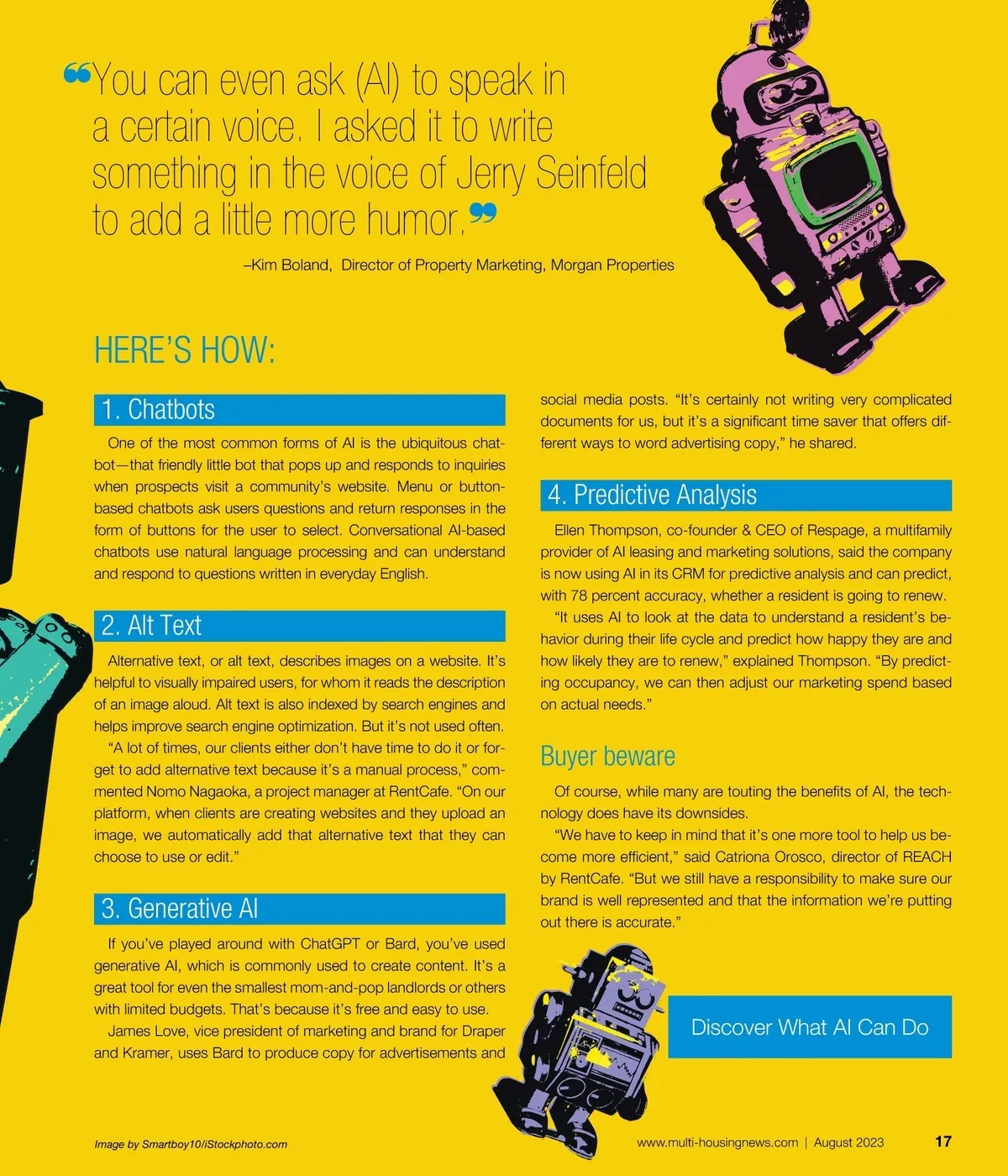 “You can even ask (AI) to speak in a certain voice. I asked it to write something in the voice of Jerry Seinfeld to add a little more humor.”

–Kim Boland, Director of Property Marketing, Morgan Properties

HERE’S HOW:

1. Chatbots

One of the most common forms of AI is the ubiquitous chatbot—that friendly little bot that pops up and responds to inquiries when prospects visit a community’s website. Menu or button-based chatbots ask users questions and return responses in the form of buttons for the user to select. Conversational AI-based chatbots use natural language processing and can understand and respond to questions written in everyday English.

2. Alt Text

Alternative text, or alt text, describes images on a website. It’s helpful to visually impaired users, for whom it reads the description of an image aloud. Alt text is also indexed by search engines and helps improve search engine optimization. But it’s not used often.

“A lot of times, our clients either don’t have time to do it or forget to add alternative text because it’s a manual process,” commented Nomo Nagaoka, a project manager at RentCafe. “On our platform, when clients are creating websites and they upload an image, we automatically add that alternative text that they can choose to use or edit.”

3. Generative AI

If you’ve played around with ChatGPT or Bard, you’ve used generative AI, which is commonly used to create content. It’s a great tool for even the smallest mom-and-pop landlords or others with limited budgets. That’s because it’s free and easy to use.

James Love, vice president of marketing and brand for Draper and Kramer, uses Bard to produce copy for advertisements and social media posts. “It’s certainly not writing very complicated documents for us, but it’s a significant time saver that offers different ways to word advertising copy,” he shared.

4. Predictive Analysis

Ellen Thompson, co-founder & CEO of Respage, a multifamily provider of AI leasing and marketing solutions, said the company is now using AI in its CRM for predictive analysis and can predict, with 78 percent accuracy, whether a resident is going to renew.

“It uses AI to look at the data to understand a resident’s behavior during their life cycle and predict how happy they are and how likely they are to renew,” explained Thompson. “By predicting occupancy, we can then adjust our marketing spend based on actual needs.”

Buyer beware

Of course, while many are touting the benefits of AI, the technology does have its downsides.

“We have to keep in mind that it’s one more tool to help us become more efficient,” said Catriona Orosco, director of REACH by RentCafe. “But we still have a responsibility to make sure our brand is well represented and that the information we’re putting out there is accurate.”

Discover What AI Can Do

Image by Smartboy10/iStockphoto.com

www.multi-housingnews.com | August 2023 17